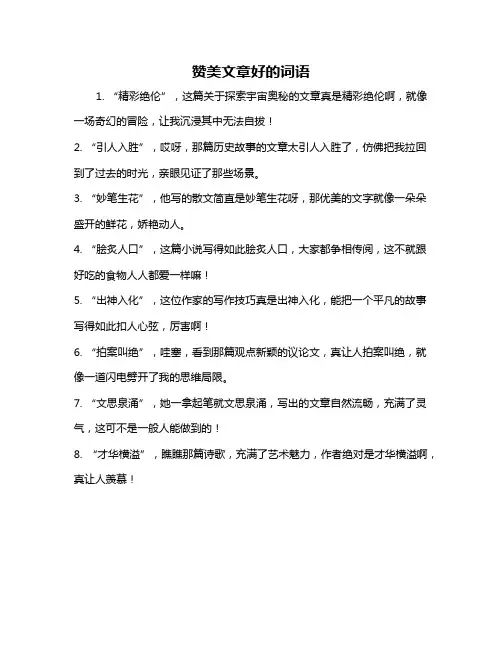 赞美文章好的词语

1. “精彩绝伦”，这篇关于探索宇宙奥秘的文章真是精彩绝伦啊，就像一场奇幻的冒险，让我沉浸其中无法自拔！

2. “引人入胜”，哎呀，那篇历史故事的文章太引人入胜了，仿佛把我拉回到了过去的时光，亲眼见证了那些场景。

3. “妙笔生花”，他写的散文简直是妙笔生花呀，那优美的文字就像一朵朵盛开的鲜花，娇艳动人。

4. “脍炙人口”，这篇小说写得如此脍炙人口，大家都争相传阅，这不就跟好吃的食物人人都爱一样嘛！

5. “出神入化”，这位作家的写作技巧真是出神入化，能把一个平凡的故事写得如此扣人心弦，厉害啊！

6. “拍案叫绝”，哇塞，看到那篇观点新颖的议论文，真让人拍案叫绝，就像一道闪电劈开了我的思维局限。

7. “文思泉涌”，她一拿起笔就文思泉涌，写出的文章自然流畅，充满了灵气，这可不是一般人能做到的！

8. “才华横溢”，瞧瞧那篇诗歌，充满了艺术魅力，作者绝对是才华横溢啊，真让人羡慕！